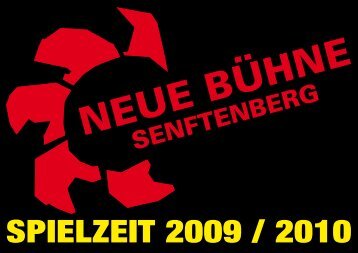 NEUE BÜHNE
SENFTENBERG

SPIELZEIT 2009 / 2010